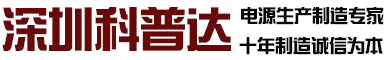 深圳科普达

电源生产制造专家

十年制造诚信为本